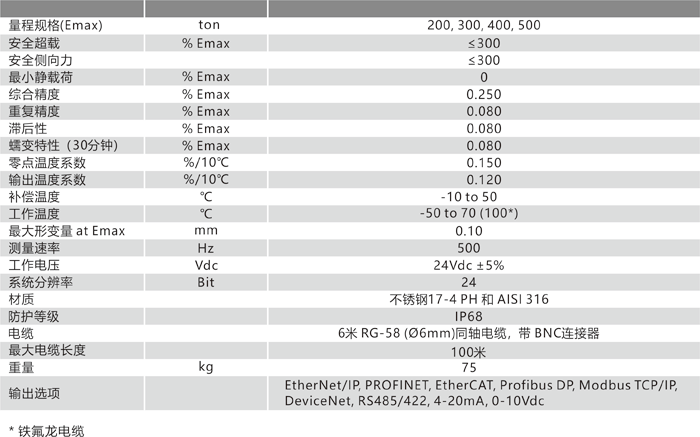 | | | |
|---|---|---|
| 量程规格(Emax) | ton | 200, 300, 400, 500 |
| 安全超载 | % Emax | ≤300 |
| 安全侧向力 | | ≤300 |
| 最小静载荷 | % Emax | 0 |
| 综合精度 | % Emax | 0.250 |
| 重复精度 | % Emax | 0.080 |
| 滞后性 | % Emax | 0.080 |
| 蠕变特性（30分钟） | % Emax | 0.080 |
| 零点温度系数 | %/10℃ | 0.150 |
| 输出温度系数 | %/10℃ | 0.120 |
| 补偿温度 | ℃ | -10 to 50 |
| 工作温度 | ℃ | -50 to 70 (100*) |
| 最大形变量 at Emax | mm | 0.10 |
| 测量速率 | Hz | 500 |
| 工作电压 | Vdc | 24Vdc ±5% |
| 系统分辨率 | Bit | 24 |
| 材质 | | 不锈钢17-4 PH 和 AISI 316 |
| 防护等级 | | IP68 |
| 电缆 | | 6米 RG-58 (Ø6mm)同轴电缆，带 BNC连接器 |
| 最大电缆长度 | | 100米 |
| 重量 | kg | 75 |
| 输出选项 | | EtherNet/IP, PROFINET, EtherCAT, Profibus DP, Modbus TCP/IP, DeviceNet, RS485/422, 4-20mA, 0-10Vdc |

* 铁氟龙电缆